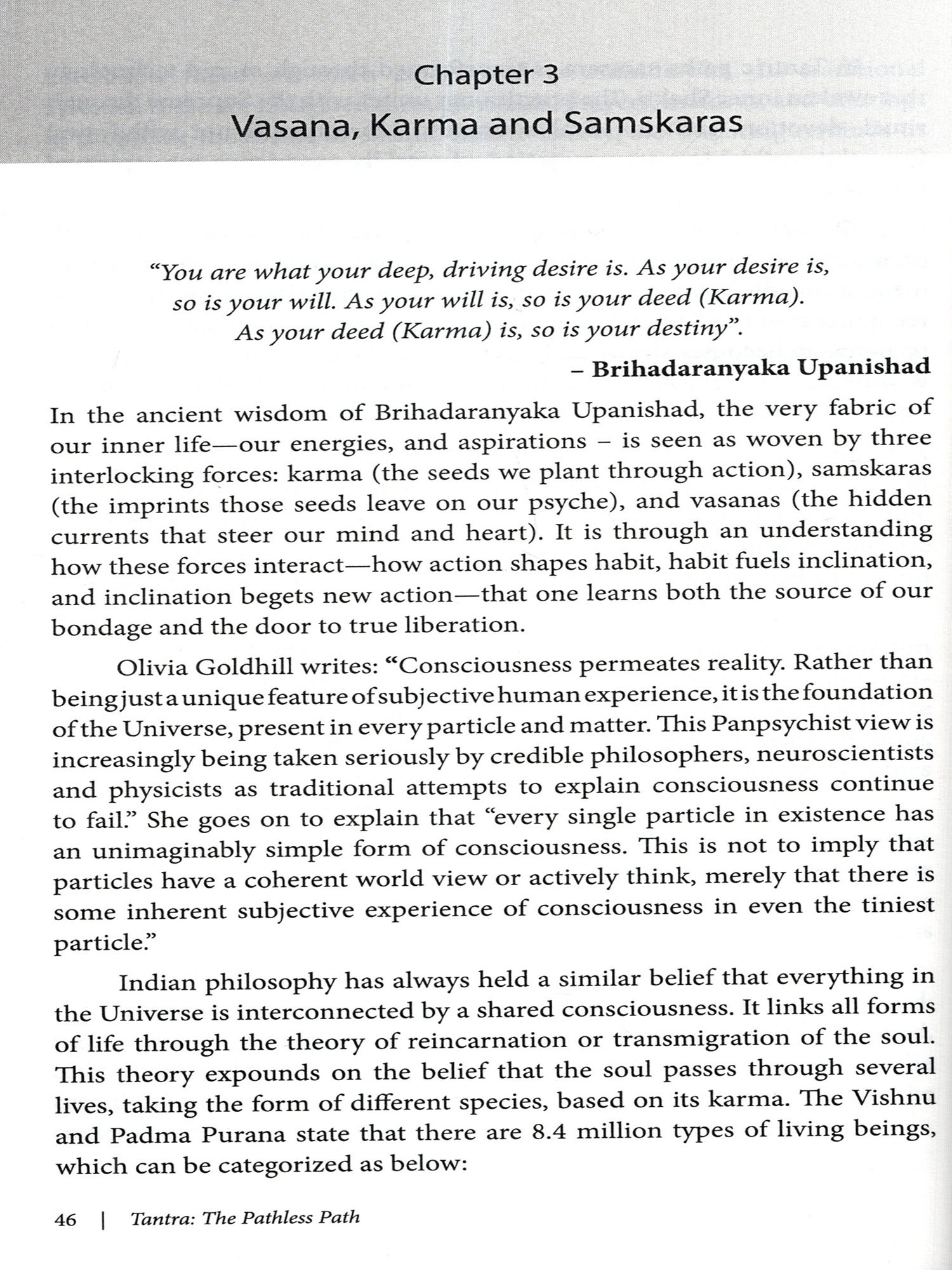 Chapter 3
Vasana, Karma and Samskaras

"You are what your deep, driving desire is. As your desire is, so is your will. As your will is, so is your deed (Karma). As your deed (Karma) is, so is your destiny".

– Brihadaranyaka Upanishad

In the ancient wisdom of Brihadaranyaka Upanishad, the very fabric of our inner life—our energies, and aspirations – is seen as woven by three interlocking forces: karma (the seeds we plant through action), samskaras (the imprints those seeds leave on our psyche), and vasanas (the hidden currents that steer our mind and heart). It is through an understanding how these forces interact—how action shapes habit, habit fuels inclination, and inclination begets new action—that one learns both the source of our bondage and the door to true liberation.

Olivia Goldhill writes: "Consciousness permeates reality. Rather than being just a unique feature of subjective human experience, it is the foundation of the Universe, present in every particle and matter. This Panpsychist view is increasingly being taken seriously by credible philosophers, neuroscientists and physicists as traditional attempts to explain consciousness continue to fail." She goes on to explain that "every single particle in existence has an unimaginably simple form of consciousness. This is not to imply that particles have a coherent world view or actively think, merely that there is some inherent subjective experience of consciousness in even the tiniest particle."

Indian philosophy has always held a similar belief that everything in the Universe is interconnected by a shared consciousness. It links all forms of life through the theory of reincarnation or transmigration of the soul. This theory expounds on the belief that the soul passes through several lives, taking the form of different species, based on its karma. The Vishnu and Padma Purana state that there are 8.4 million types of living beings, which can be categorized as below:

46 | Tantra: The Pathless Path